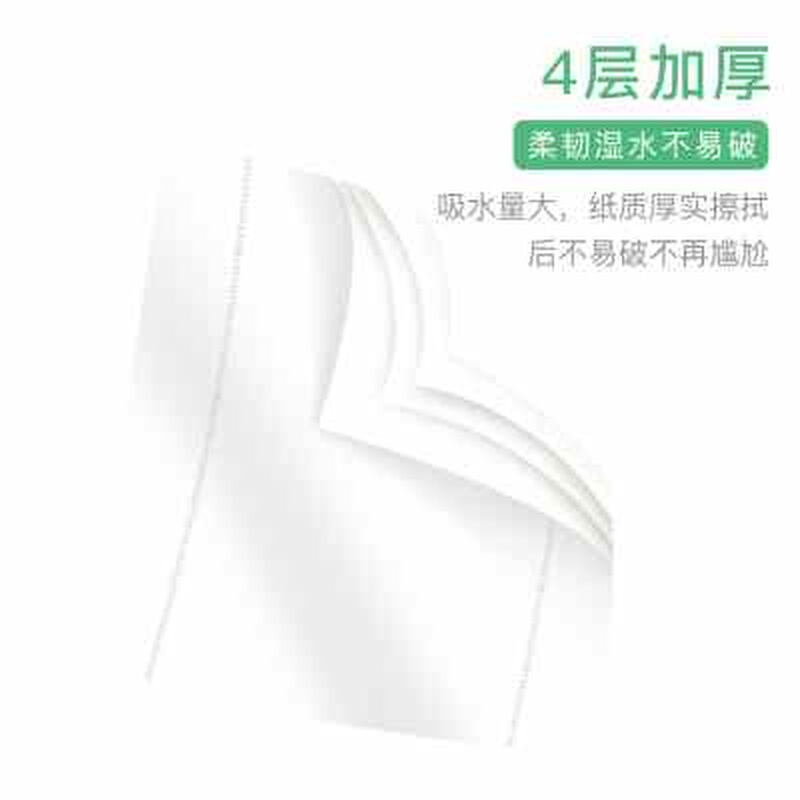 4层加厚

柔韧湿水不易破

吸水量大，纸质厚实擦拭后不易破不再尴尬